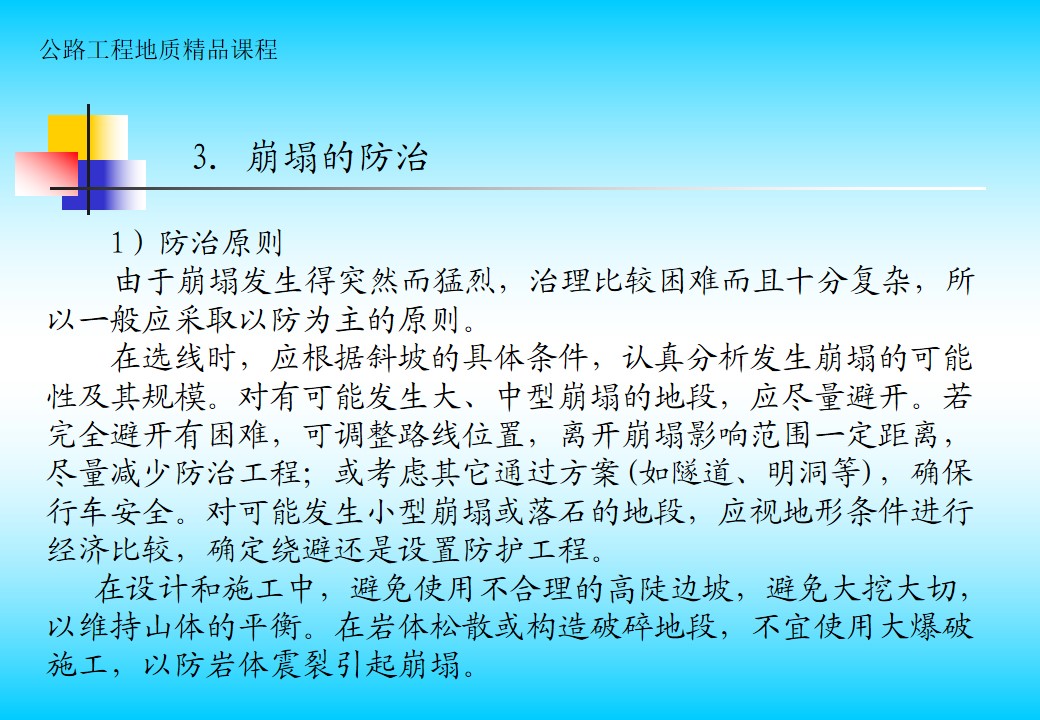 公路工程地质精品课程

3. 崩塌的防治

1）防治原则

由于崩塌发生得突然而猛烈，治理比较困难而且十分复杂，所以一般应采取以防为主的原则。

在选线时，应根据斜坡的具体条件，认真分析发生崩塌的可能性及其规模。对有可能发生大、中型崩塌的地段，应尽量避开。若完全避开有困难，可调整路线位置，离开崩塌影响范围一定距离，尽量减少防治工程；或考虑其它通过方案(如隧道、明洞等)，确保行车安全。对可能发生小型崩塌或落石的地段，应视地形条件进行经济比较，确定绕避还是设置防护工程。

在设计和施工中，避免使用不合理的高陡边坡，避免大挖大切，以维持山体的平衡。在岩体松散或构造破碎地段，不宜使用大爆破施工，以防岩体震裂引起崩塌。